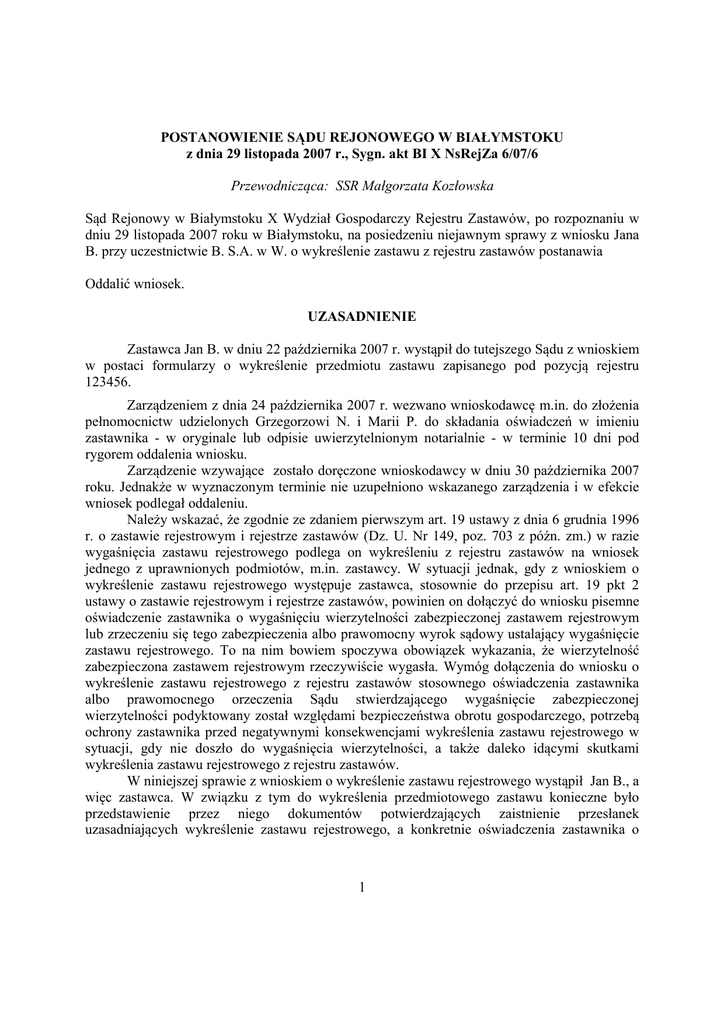 POSTANOWIENIE SĄDU REJONOWEGO W BIAŁYMSTOKU
z dnia 29 listopada 2007 r., Sygn. akt BI X NsRejZa 6/07/6

Przewodnicząca: SSR Małgorzata Kozłowska

Sąd Rejonowy w Białymstoku X Wydział Gospodarczy Rejestru Zastawów, po rozpoznaniu w dniu 29 listopada 2007 roku w Białymstoku, na posiedzeniu niejawnym sprawy z wniosku Jana B. przy uczestnictwie B. S.A. w W. o wykreślenie zastawu z rejestru zastawów postanawia

Oddalić wniosek.

UZASADNIENIE

Zastawca Jan B. w dniu 22 października 2007 r. wystąpił do tutejszego Sądu z wnioskiem w postaci formularzy o wykreślenie przedmiotu zastawu zapisanego pod pozycją rejestru 123456.

Zarządzeniem z dnia 24 października 2007 r. wezwano wnioskodawcę m.in. do złożenia pełnomocnictw udzielonych Grzegorzowi N. i Marii P. do składania oświadczeń w imieniu zastawnika - w oryginale lub odpisie uwierzytelnionym notarialnie - w terminie 10 dni pod rygorem oddalenia wniosku.

Zarządzenie wzywające zostało doręczone wnioskodawcy w dniu 30 października 2007 roku. Jednakże w wyznaczonym terminie nie uzupełniono wskazanego zarządzenia i w efekcie wniosek podlegał oddaleniu.

Należy wskazać, że zgodnie ze zdaniem pierwszym art. 19 ustawy z dnia 6 grudnia 1996 r. o zastawie rejestrowym i rejestrze zastawów (Dz. U. Nr 149, poz. 703 z późn. zm.) w razie wygaśnięcia zastawu rejestrowego podlega on wykreśleniu z rejestru zastawów na wniosek jednego z uprawnionych podmiotów, m.in. zastawcy. W sytuacji jednak, gdy z wnioskiem o wykreślenie zastawu rejestrowego występuje zastawca, stosownie do przepisu art. 19 pkt 2 ustawy o zastawie rejestrowym i rejestrze zastawów, powinien on dołączyć do wniosku pisemne oświadczenie zastawnika o wygaśnięciu wierzytelności zabezpieczonej zastawem rejestrowym lub zrzeczeniu się tego zabezpieczenia albo prawomocny wyrok sądowy ustalający wygaśnięcie zastawu rejestrowego. To na nim bowiem spoczywa obowiązek wykazania, że wierzytelność zabezpieczona zastawem rejestrowym rzeczywiście wygasła. Wymóg dołączenia do wniosku o wykreślenie zastawu rejestrowego z rejestru zastawów stosownego oświadczenia zastawnika albo prawomocnego orzeczenia Sądu stwierdzającego wygaśnięcie zabezpieczonej wierzytelności podyktowany został względami bezpieczeństwa obrotu gospodarczego, potrzebą ochrony zastawnika przed negatywnymi konsekwencjami wykreślenia zastawu rejestrowego w sytuacji, gdy nie doszło do wygaśnięcia wierzytelności, a także daleko idącymi skutkami wykreślenia zastawu rejestrowego z rejestru zastawów.

W niniejszej sprawie z wnioskiem o wykreślenie zastawu rejestrowego wystąpił Jan B., a więc zastawca. W związku z tym do wykreślenia przedmiotowego zastawu konieczne było przedstawienie przez niego dokumentów potwierdzających zaistnienie przesłanek uzasadniających wykreślenie zastawu rejestrowego, a konkretnie oświadczenia zastawnika o

1